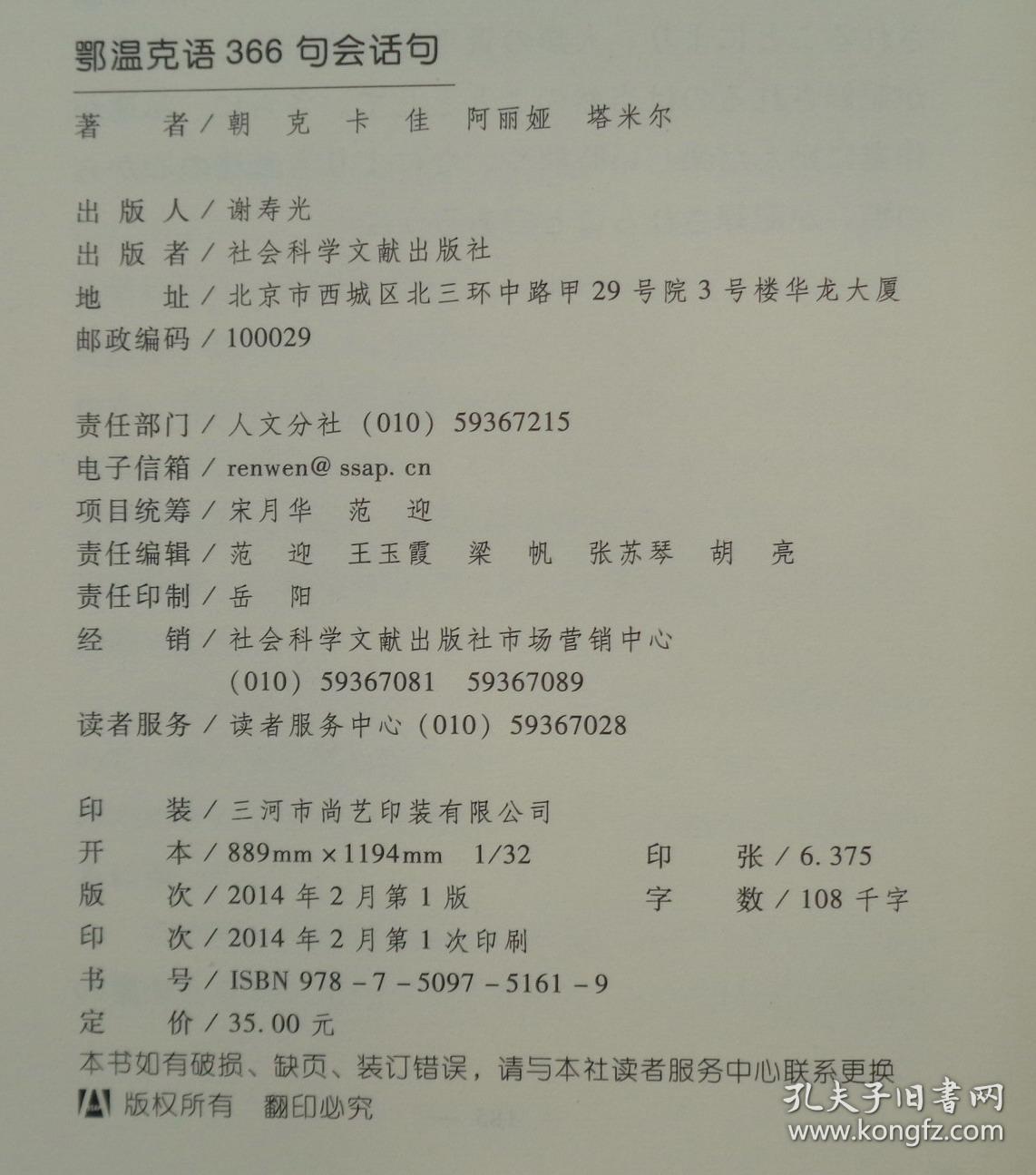 鄂温克语 366 句会话句

著　　者 / 朝　克　卡　佳　阿丽娅　塔米尔

出 版 人 / 谢寿光
出 版 者 / 社会科学文献出版社
地　　址 / 北京市西城区北三环中路甲 29 号院 3 号楼华龙大厦
邮政编码 / 100029

责任部门 / 人文分社 (010) 59367215
电子信箱 / renwen@ ssap. cn
项目统筹 / 宋月华　范　迎
责任编辑 / 范　迎　王玉霞　梁　帆　张苏琴　胡　亮
责任印制 / 岳　阳
经　　销 / 社会科学文献出版社市场营销中心
(010) 59367081　59367089
读者服务 / 读者服务中心 (010) 59367028

印　　装 / 三河市尚艺印装有限公司
开　　本 / 889mm × 1194mm　1/32　　印　　张 / 6. 375
版　　次 / 2014 年 2 月第 1 版　　字　　数 / 108 千字
印　　次 / 2014 年 2 月第 1 次印刷
书　　号 / ISBN 978 - 7 - 5097 - 5161 - 9
定　　价 / 35. 00 元
本书如有破损、缺页、装订错误，请与本社读者服务中心联系更换
版权所有　翻印必究

孔夫子旧书网
www.kongfz.com